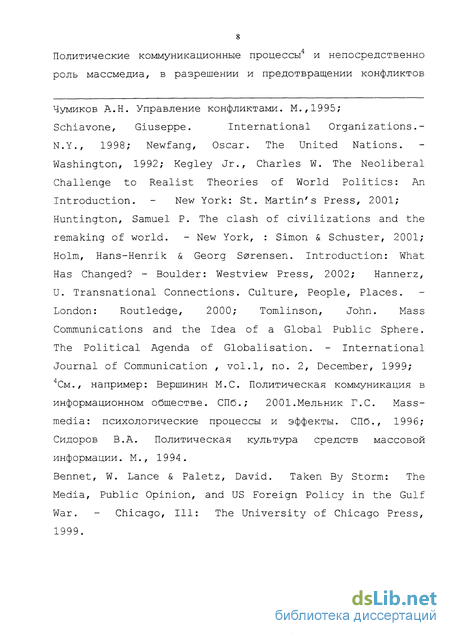 8

Политические коммуникационные процессы$^4$ и непосредственно роль массмедиа, в разрешении и предотвращении конфликтов

Чумиков А.Н. Управление конфликтами. М.,1995; Schiavone, Giuseppe. International Organizations.- N.Y., 1998; Newfang, Oscar. The United Nations. - Washington, 1992; Kegley Jr., Charles W. The Neoliberal Challenge to Realist Theories of World Politics: An Introduction. - New York: St. Martin's Press, 2001; Huntington, Samuel P. The clash of civilizations and the remaking of world. - New York, : Simon & Schuster, 2001; Holm, Hans-Henrik & Georg Sørensen. Introduction: What Has Changed? - Boulder: Westview Press, 2002; Hannerz, U. Transnational Connections. Culture, People, Places. - London: Routledge, 2000; Tomlinson, John. Mass Communications and the Idea of a Global Public Sphere. The Political Agenda of Globalisation. - International Journal of Communication , vol.1, no. 2, December, 1999;
$^4$См., например: Вершинин М.С. Политическая коммуникация в информационном обществе. СПб.; 2001.Мельник Г.С. Mass-media: психологические процессы и эффекты. СПб., 1996; Сидоров В.А. Политическая культура средств массовой информации. М., 1994.
Bennet, W. Lance & Paletz, David. Taken By Storm: The Media, Public Opinion, and US Foreign Policy in the Gulf War. - Chicago, Ill: The University of Chicago Press, 1999.

dsLib.net
библиотека диссертаций